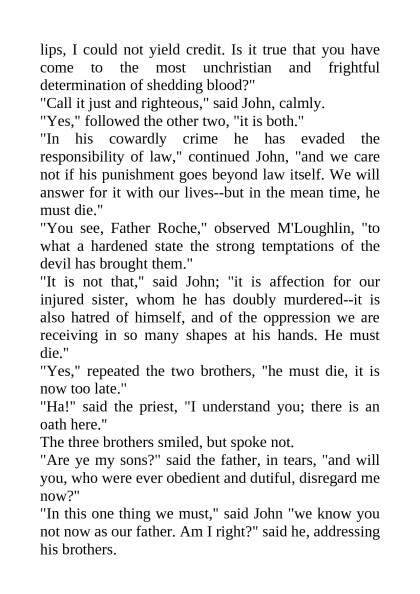 lips, I could not yield credit. Is it true that you have come to the most unchristian and frightful determination of shedding blood?"
"Call it just and righteous," said John, calmly.
"Yes," followed the other two, "it is both."
"In his cowardly crime he has evaded the responsibility of law," continued John, "and we care not if his punishment goes beyond law itself. We will answer for it with our lives--but in the mean time, he must die."
"You see, Father Roche," observed M'Loughlin, "to what a hardened state the strong temptations of the devil has brought them."
"It is not that," said John; "it is affection for our injured sister, whom he has doubly murdered--it is also hatred of himself, and of the oppression we are receiving in so many shapes at his hands. He must die."
"Yes," repeated the two brothers, "he must die, it is now too late."
"Ha!" said the priest, "I understand you; there is an oath here."
The three brothers smiled, but spoke not.
"Are ye my sons?" said the father, in tears, "and will you, who were ever obedient and dutiful, disregard me now?"
"In this one thing we must," said John "we know you not now as our father. Am I right?" said he, addressing his brothers.